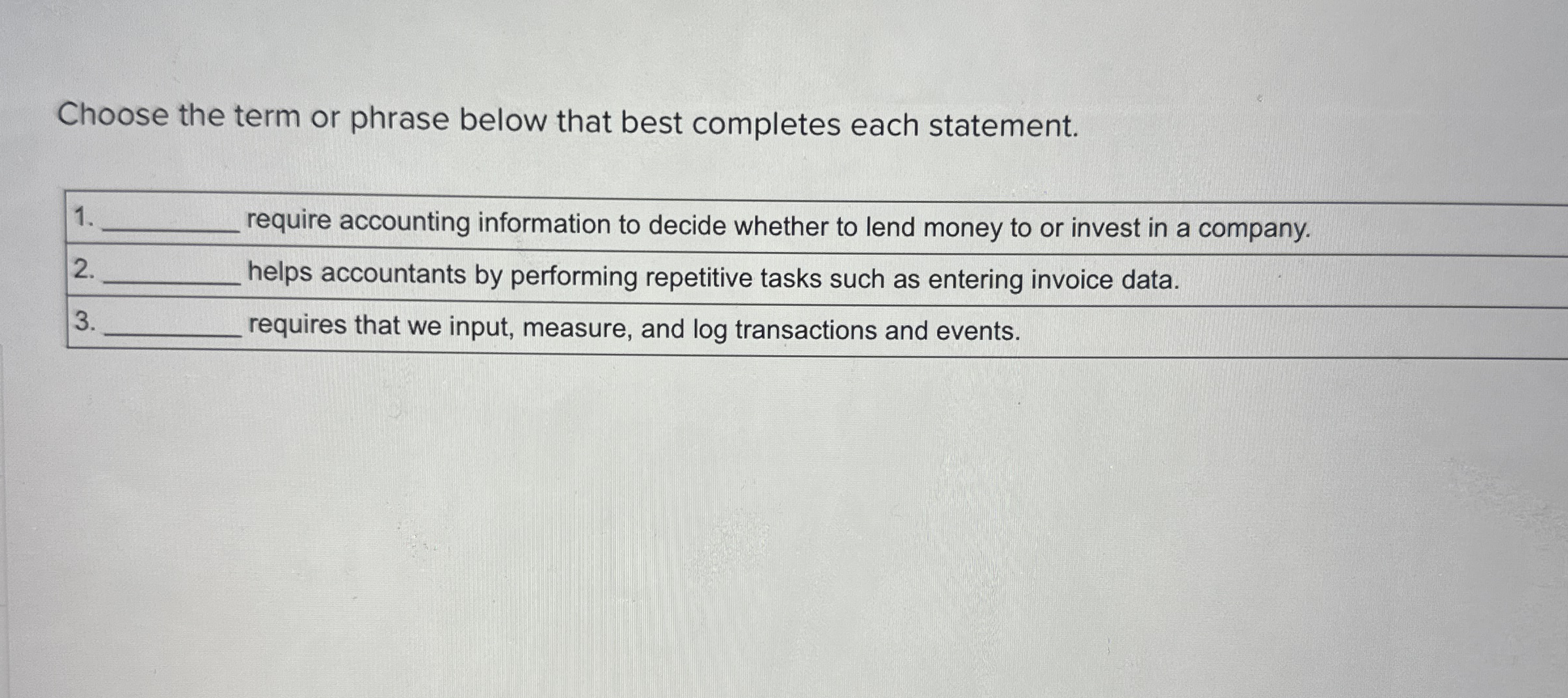 Choose the term or phrase below that best completes each statement.

1. ____ require accounting information to decide whether to lend money to or invest in a company.

2. ____ helps accountants by performing repetitive tasks such as entering invoice data.

3. ____ requires that we input, measure, and log transactions and events.